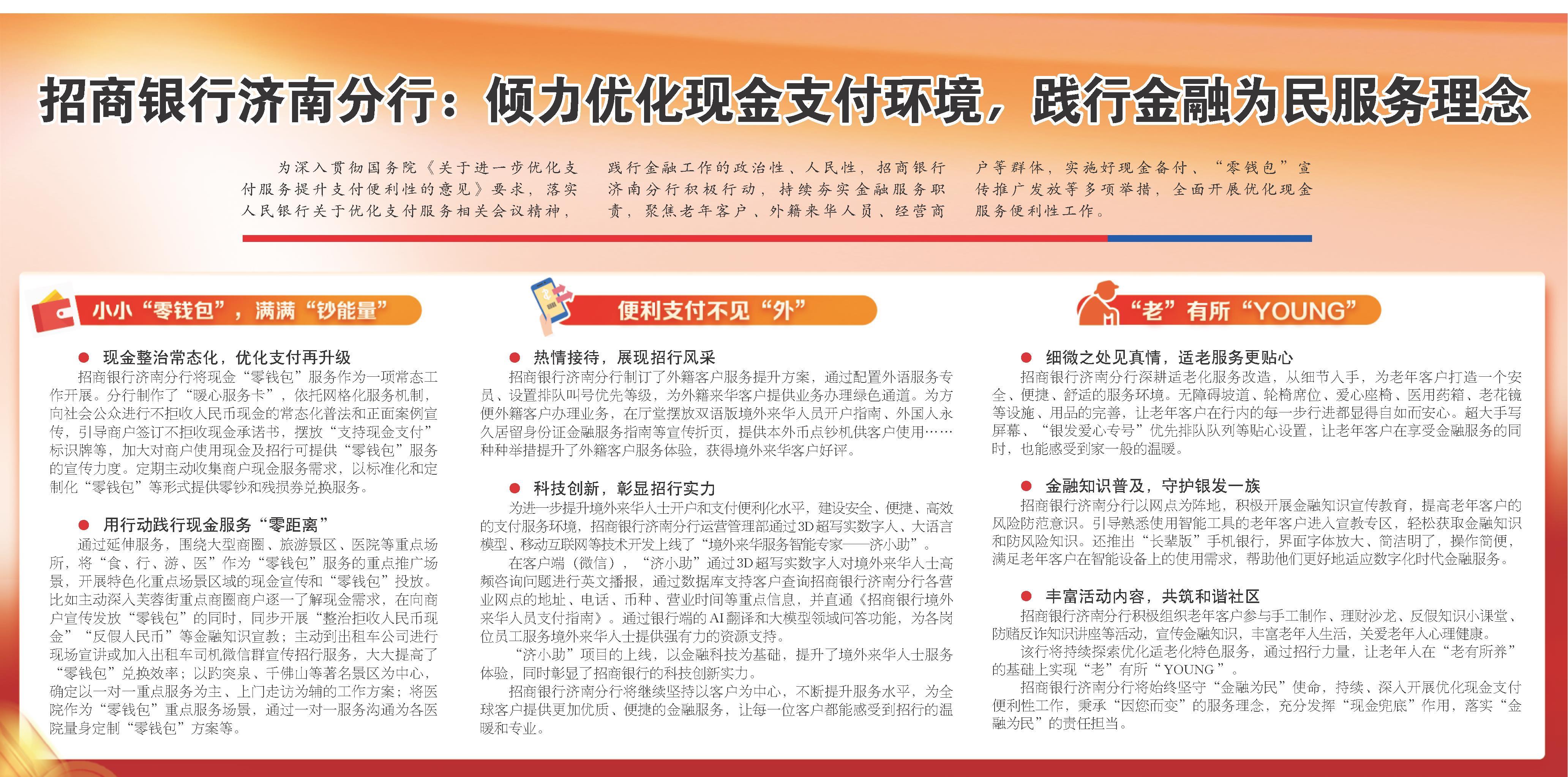 招商银行济南分行：倾力优化现金支付环境，践行金融为民服务理念

为深入贯彻国务院《关于进一步优化支付服务提升支付便利性的意见》要求，落实人民银行关于优化支付服务相关会议精神，践行金融工作的政治性、人民性，招商银行济南分行积极行动，持续夯实金融服务职责，聚焦老年客户、外籍来华人员、经营商户等群体，实施好现金备付、“零钱包”宣传推广发放等多项举措，全面开展优化现金服务便利性工作。

小小“零钱包”，满满“钞能量”

● 现金整治常态化，优化支付再升级

招商银行济南分行将现金“零钱包”服务作为一项常态工作开展。分行制作了“暖心服务卡”，依托网格化服务机制，向社会公众进行不拒收人民币现金的常态化普法和正面案例宣传，引导商户签订不拒收现金承诺书，摆放“支持现金支付”标识牌等，加大对商户使用现金及招行可提供“零钱包”服务的宣传力度。定期主动收集商户现金服务需求，以标准化和定制化“零钱包”等形式提供零钞和残损券兑换服务。

● 用行动践行现金服务“零距离”

通过延伸服务，围绕大型商圈、旅游景区、医院等重点场所，将“食、行、游、医”作为“零钱包”服务的重点推广场景，开展特色化重点场景区域的现金宣传和“零钱包”投放。比如主动深入芙蓉街重点商圈商户逐一了解现金需求，在向商户宣传发放“零钱包”的同时，同步开展“整治拒收人民币现金”“反假人民币”等金融知识宣教；主动到出租车公司进行现场宣讲或加入出租车司机微信群宣传招行服务，大大提高了“零钱包”兑换效率；以趵突泉、千佛山等著名景区为中心，确定以一对一重点服务为主、上门走访为辅的工作方案；将医院作为“零钱包”重点服务场景，通过一对一服务沟通为各医院量身定制“零钱包”方案等。

便利支付不见“外”

● 热情接待，展现招行风采

招商银行济南分行制订了外籍客户服务提升方案，通过配置外语服务专员、设置排队叫号优先等级，为外籍来华客户提供业务办理绿色通道。为方便外籍客户办理业务，在厅堂摆放双语版境外来华人员开户指南、外国人永久居留身份证金融服务指南等宣传折页，提供本外币点钞机供客户使用……种种举措提升了外籍客户服务体验，获得境外来华客户好评。

● 科技创新，彰显招行实力

为进一步提升境外来华人士开户和支付便利化水平，建设安全、便捷、高效的支付服务环境，招商银行济南分行运营管理部通过3D超写实数字人、大语言模型、移动互联网等技术开发上线了“境外来华服务智能专家——济小助”。

在客户端（微信），“济小助”通过3D超写实数字人对境外来华人士高频咨询问题进行英文播报，通过数据库支持客户查询招商银行济南分行各营业网点的地址、电话、币种、营业时间等重点信息，并直通《招商银行境外来华人员支付指南》。通过银行端的AI翻译和大模型领域问答功能，为各岗位员工服务境外来华人士提供强有力的资源支持。

“济小助”项目的上线，以金融科技为基础，提升了境外来华人士服务体验，同时彰显了招商银行的科技创新实力。

招商银行济南分行将继续坚持以客户为中心，不断提升服务水平，为全球客户提供更加优质、便捷的金融服务，让每一位客户都能感受到招行的温暖和专业。

“老”有所“YOUNG”

● 细微之处见真情，适老服务更贴心

招商银行济南分行深耕适老化服务改造，从细节入手，为老年客户打造一个安全、便捷、舒适的服务环境。无障碍坡道、轮椅席位、爱心座椅、医用药箱、老花镜等设施、用品的完善，让老年客户在行内的每一步行进都显得自如而安心。超大手写屏幕、“银发爱心专号”优先排队队列等贴心设置，让老年客户在享受金融服务的同时，也能感受到家一般的温暖。

● 金融知识普及，守护银发一族

招商银行济南分行以网点为阵地，积极开展金融知识宣传教育，提高老年客户的风险防范意识。引导熟悉使用智能工具的老年客户进入宣教专区，轻松获取金融知识和防风险知识。还推出“长辈版”手机银行，界面字体放大、简洁明了，操作简便，满足老年客户在智能设备上的使用需求，帮助他们更好地适应数字化时代金融服务。

● 丰富活动内容，共筑和谐社区

招商银行济南分行积极组织老年客户参与手工制作、理财沙龙、反假知识小课堂、防赌反诈知识讲座等活动，宣传金融知识，丰富老年人生活，关爱老年人心理健康。

该行将持续探索优化适老化特色服务，通过招行力量，让老年人在“老有所养”的基础上实现“老”有所“YOUNG”。

招商银行济南分行将始终坚守“金融为民”使命，持续、深入开展优化现金支付便利性工作，秉承“因您而变”的服务理念，充分发挥“现金兜底”作用，落实“金融为民”的责任担当。